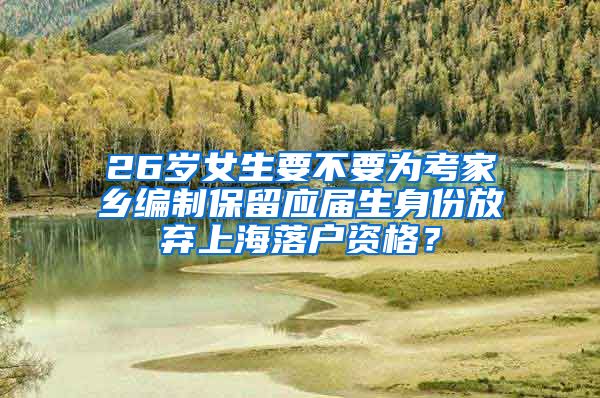 26岁女生要不要为考家乡编制保留应届生身份放弃上海落户资格？